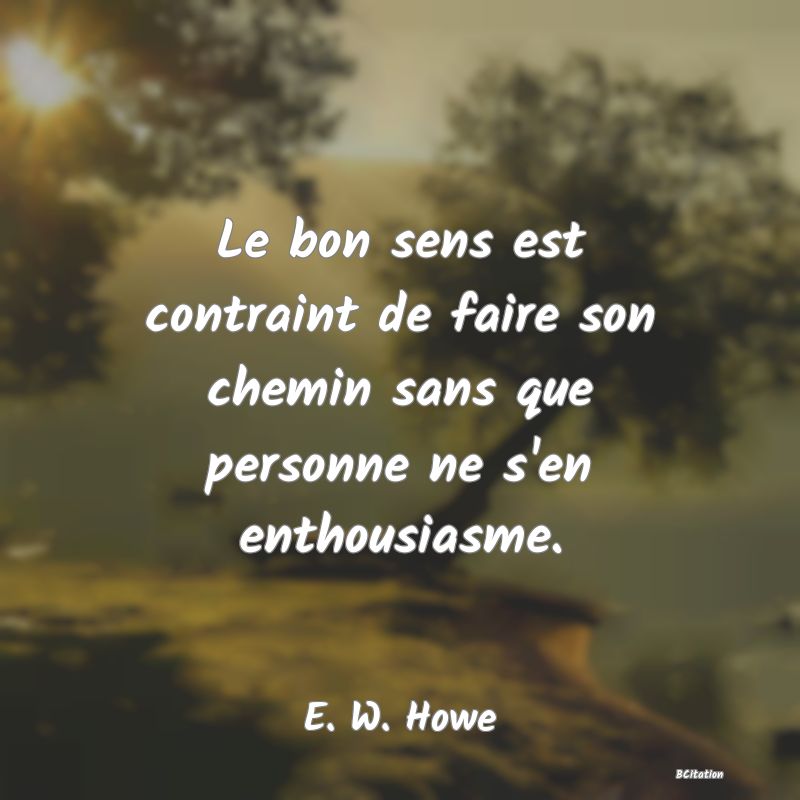 Le bon sens est contraint de faire son chemin sans que personne ne s'en enthousiasme.

E. W. Howe

BCitation